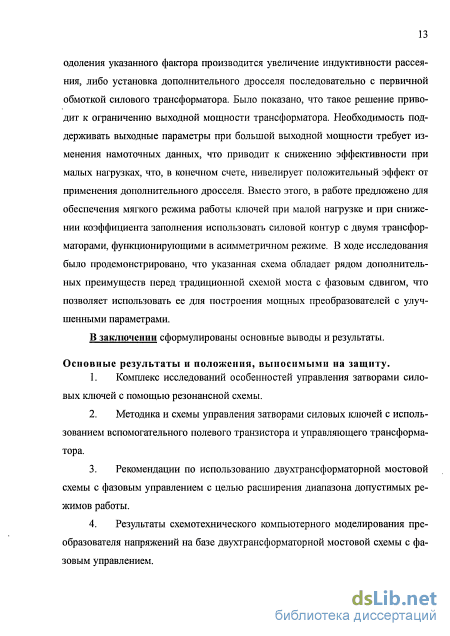 13

одоления указанного фактора производится увеличение индуктивности рассеяния, либо установка дополнительного дросселя последовательно с первичной обмоткой силового трансформатора. Было показано, что такое решение приводит к ограничению выходной мощности трансформатора. Необходимость поддерживать выходные параметры при большой выходной мощности требует изменения намоточных данных, что приводит к снижению эффективности при малых нагрузках, что, в конечном счете, нивелирует положительный эффект от применения дополнительного дросселя. Вместо этого, в работе предложено для обеспечения мягкого режима работы ключей при малой нагрузке и при снижении коэффициента заполнения использовать силовой контур с двумя трансформаторами, функционирующими в асимметричном режиме. В ходе исследования было продемонстрировано, что указанная схема обладает рядом дополнительных преимуществ перед традиционной схемой моста с фазовым сдвигом, что позволяет использовать ее для построения мощных преобразователей с улучшенными параметрами.

В заключении сформулированы основные выводы и результаты.

Основные результаты и положения, выносимыми на защиту.

1. Комплекс исследований особенностей управления затворами силовых ключей с помощью резонансной схемы.

2. Методика и схемы управления затворами силовых ключей с использованием вспомогательного полевого транзистора и управляющего трансформатора.

3. Рекомендации по использованию двухтрансформаторной мостовой схемы с фазовым управлением с целью расширения диапазона допустимых режимов работы.

4. Результаты схемотехнического компьютерного моделирования преобразователя напряжений на базе двухтрансформаторной мостовой схемы с фазовым управлением.

dsLib.net
библиотека диссертаций